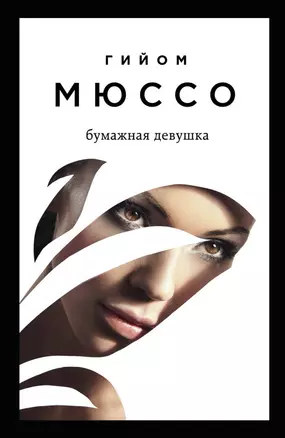 ГИЙОМ

МЮССО

бумажная девушка